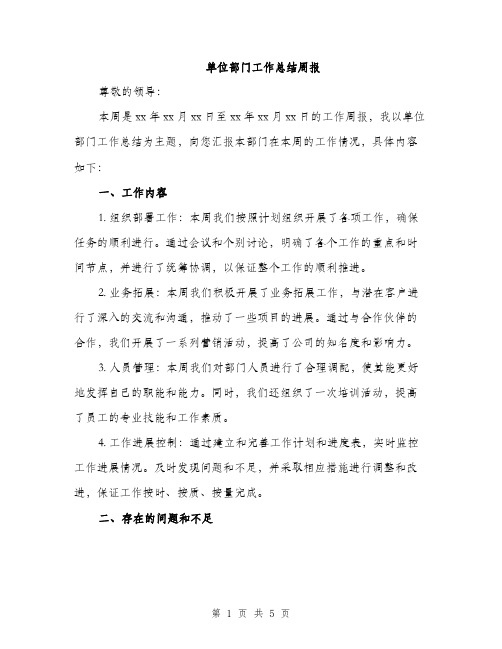 单位部门工作总结周报

尊敬的领导：

本周是xx年xx月xx日至xx年xx月xx日的工作周报，我以单位部门工作总结为主题，向您汇报本部门在本周的工作情况，具体内容如下：

一、工作内容

1. 组织部署工作：本周我们按照计划组织开展了各项工作，确保任务的顺利进行。通过会议和个别讨论，明确了各个工作的重点和时间节点，并进行了统筹协调，以保证整个工作的顺利推进。

2. 业务拓展：本周我们积极开展了业务拓展工作，与潜在客户进行了深入的交流和沟通，推动了一些项目的进展。通过与合作伙伴的合作，我们开展了一系列营销活动，提高了公司的知名度和影响力。

3. 人员管理：本周我们对部门人员进行了合理调配，使其能更好地发挥自己的职能和能力。同时，我们还组织了一次培训活动，提高了员工的专业技能和工作素质。

4. 工作进展控制：通过建立和完善工作计划和进度表，实时监控工作进展情况。及时发现问题和不足，并采取相应措施进行调整和改进，保证工作按时、按质、按量完成。

二、存在的问题和不足

第 1 页 共 5 页